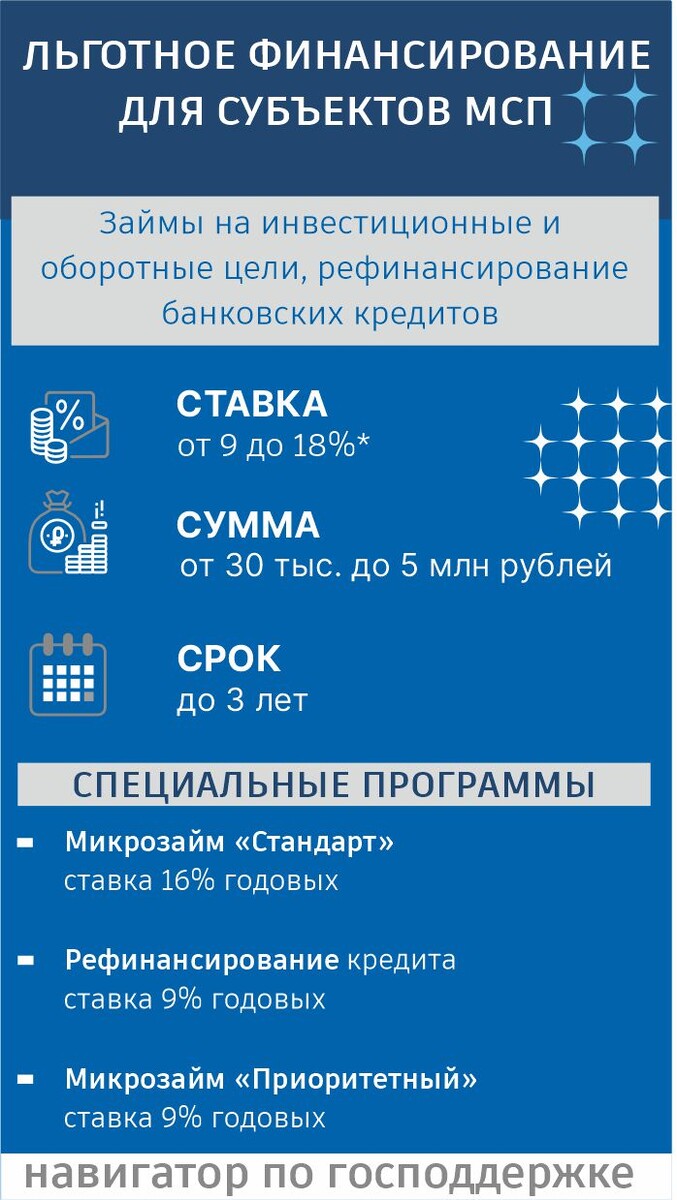 ЛЬГОТНОЕ ФИНАНСИРОВАНИЕ ДЛЯ СУБЪЕКТОВ МСП

Займы на инвестиционные и оборотные цели, рефинансирование банковских кредитов

СТАВКА
от 9 до 18%*

СУММА
от 30 тыс. до 5 млн рублей

СРОК
до 3 лет

СПЕЦИАЛЬНЫЕ ПРОГРАММЫ

- Микрозайм «Стандарт»
ставка 16% годовых

- Рефинансирование кредита
ставка 9% годовых

- Микрозайм «Приоритетный»
ставка 9% годовых

навигатор по господдержке